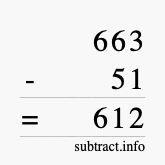 663
- 51
= 612
subtract.info